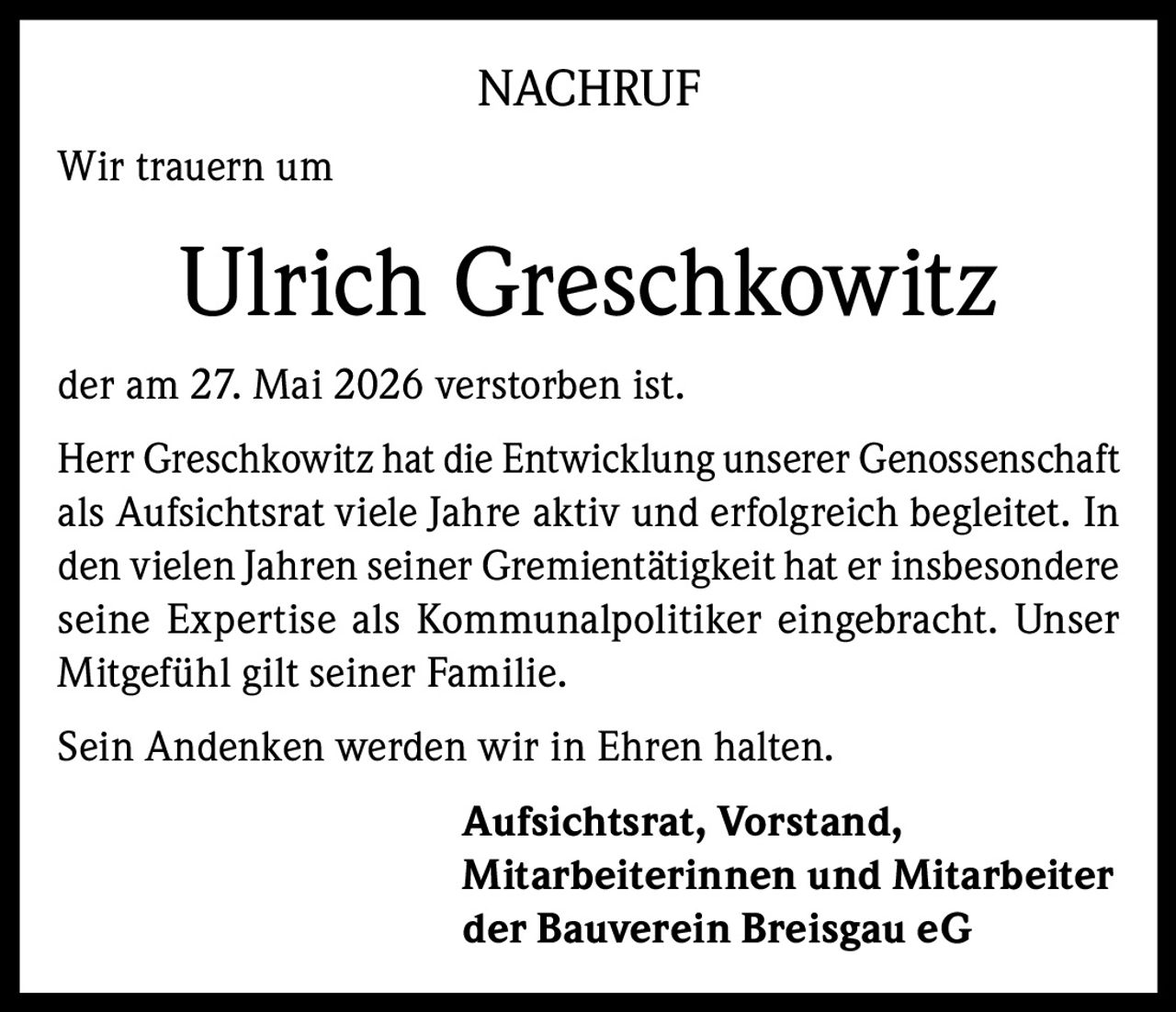 NACHRUF

Wir trauern um

Ulrich Greschkowitz

der am 27. Mai 2026 verstorben ist.

Herr Greschkowitz hat die Entwicklung unserer Genossenschaft als Aufsichtsrat viele Jahre aktiv und erfolgreich begleitet. In den vielen Jahren seiner Gremientätigkeit hat er insbesondere seine Expertise als Kommunalpolitiker eingebracht. Unser Mitgefühl gilt seiner Familie.

Sein Andenken werden wir in Ehren halten.

Aufsichtsrat, Vorstand,
Mitarbeiterinnen und Mitarbeiter
der Bauverein Breisgau eG